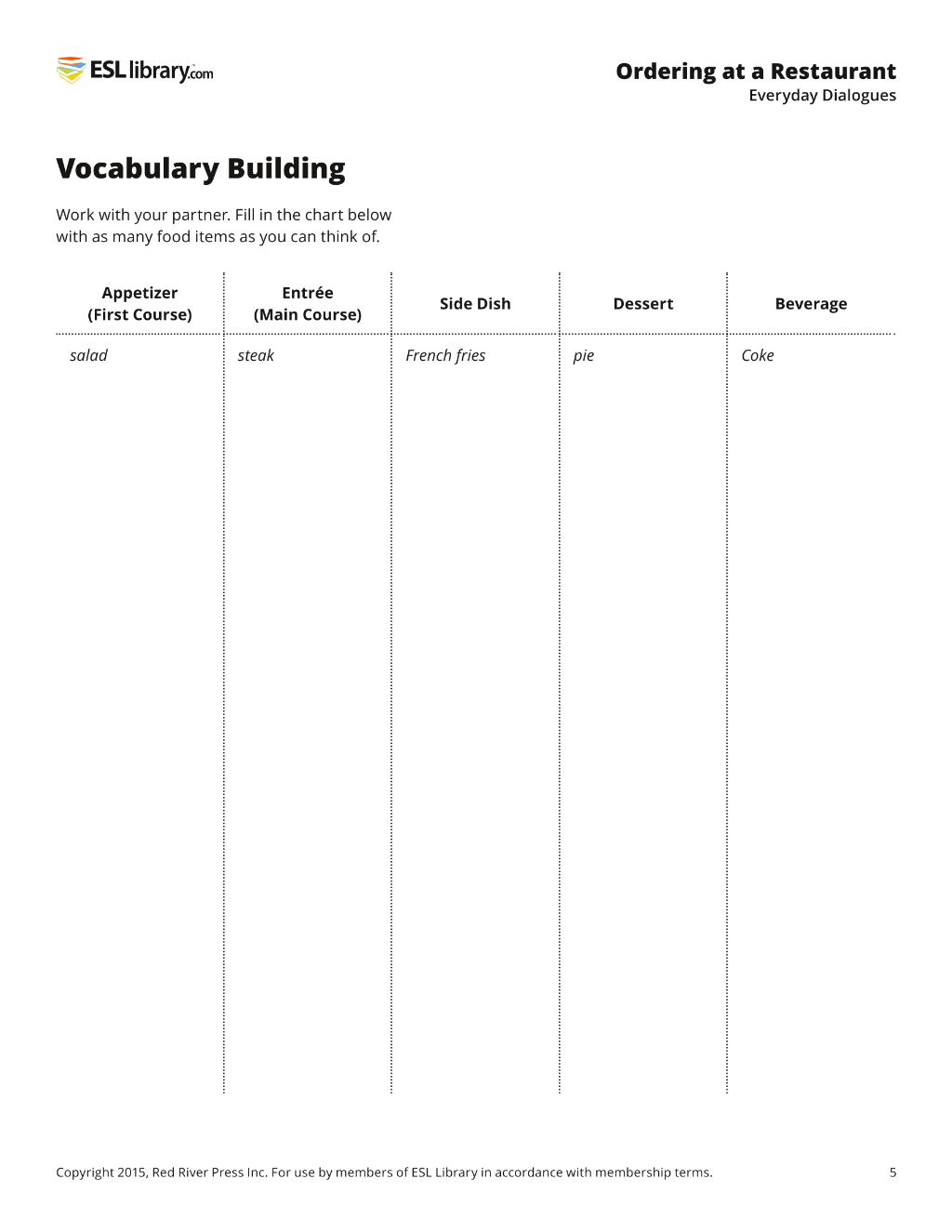 ESL library.com

Ordering at a Restaurant
Everyday Dialogues

Vocabulary Building

Work with your partner. Fill in the chart below with as many food items as you can think of.

| Appetizer (First Course) | Entrée (Main Course) | Side Dish | Dessert | Beverage |
|---|---|---|---|---|
| salad | steak | French fries | pie | Coke |

Copyright 2015, Red River Press Inc. For use by members of ESL Library in accordance with membership terms.

5